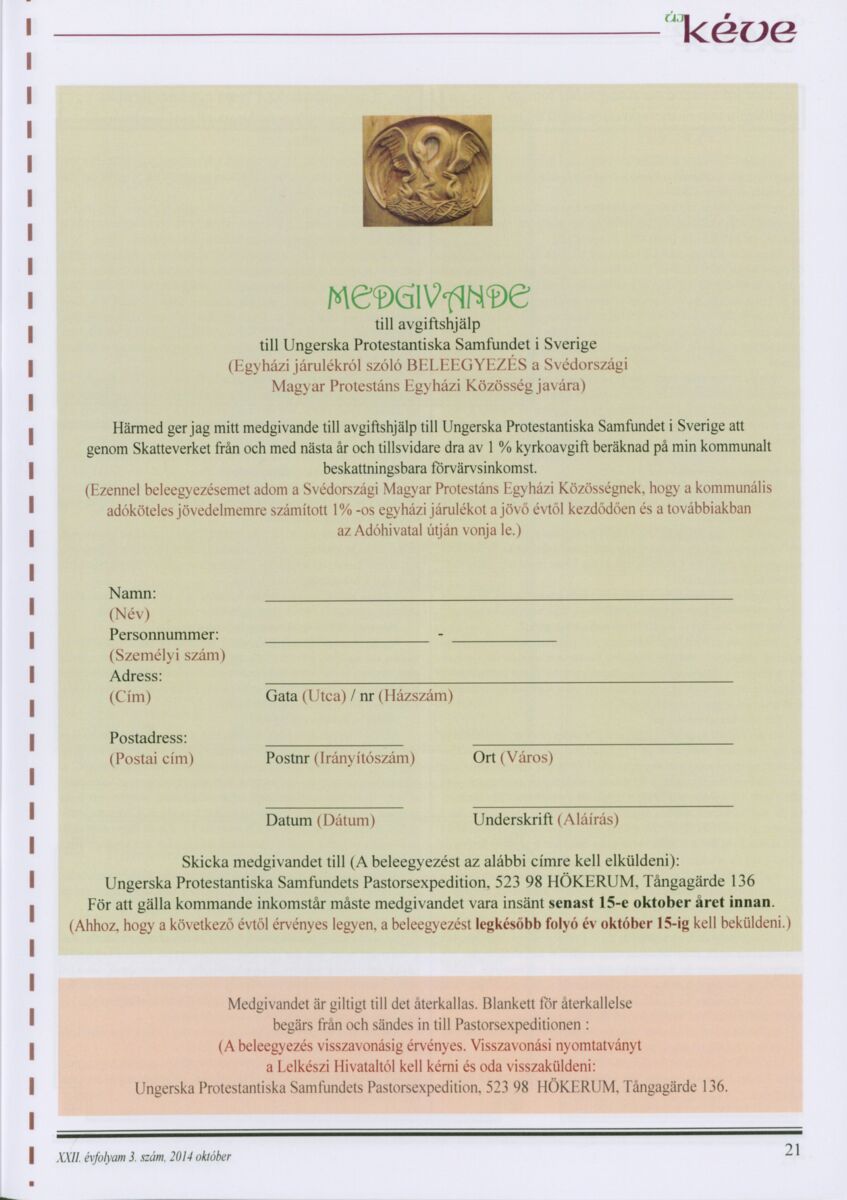 új kéve

MEDGIVANDE
till avgiftshjälp
till Ungerska Protestantiska Samfundet i Sverige
(Egyházi járulékról szóló BELEEGYEZÉS a Svédországi Magyar Protestáns Egyházi Közösség javára)

Härmed ger jag mitt medgivande till avgiftshjälp till Ungerska Protestantiska Samfundet i Sverige att genom Skatteverket från och med nästa år och tillsvidare dra av 1 % kyrkoavgift beräknad på min kommunalt beskattningsbara förvärvsinkomst.
(Ezennel beleegyezésemet adom a Svédországi Magyar Protestáns Egyházi Közösségnek, hogy a kommunális adóköteles jövedelmemre számított 1% -os egyházi járulékot a jövő évtől kezdődően és a továbbiakban az Adóhivatal útján vonja le.)

Namn:
(Név)
Personnummer: -
(Személyi szám)
Adress:
(Cím) Gata (Utca) / nr (Házszám)

Postadress:
(Postai cím) Postnr (Irányítószám) Ort (Város)

Datum (Dátum) Underskrift (Aláírás)

Skicka medgivandet till (A beleegyezést az alábbi címre kell elküldeni):
Ungerska Protestantiska Samfundets Pastorsexpedition, 523 98 HÖKERUM, Tångagärde 136
För att gälla kommande inkomstår måste medgivandet vara insänt senast 15-e oktober året innan.
(Ahhoz, hogy a következő évtől érvényes legyen, a beleegyezést legkésőbb folyó év október 15-ig kell beküldeni.)

Medgivandet är giltigt till det återkallas. Blankett för återkallelse begärs från och sändes in till Pastorsexpeditionen :
(A beleegyezés visszavonásig érvényes. Visszavonási nyomtatványt a Lelkészi Hivataltól kell kérni és oda visszaküldeni:
Ungerska Protestantiska Samfundets Pastorsexpedition, 523 98 HÖKERUM, Tångagärde 136.

XXII. évfolyam 3. szám, 2014 október 21